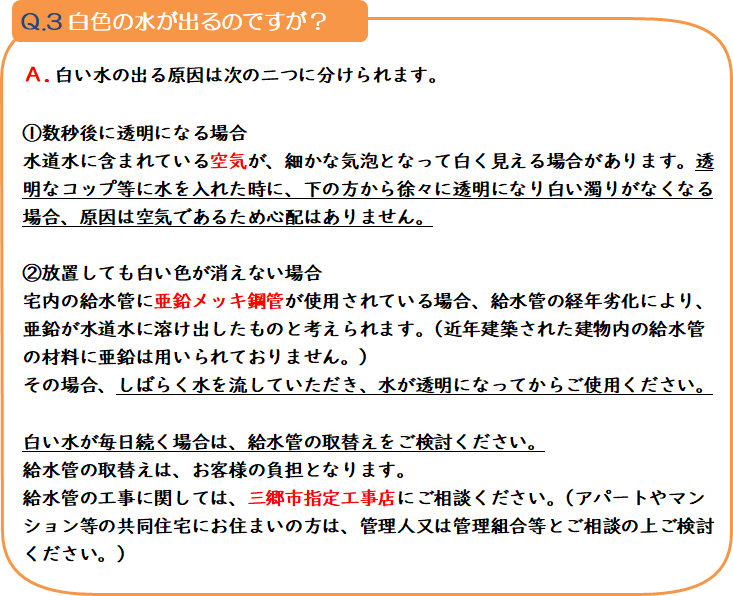 Q.3 白色の水が出るのですが？

A. 白い水の出る原因は次の二つに分けられます。

①数秒後に透明になる場合
水道水に含まれている空気が、細かな気泡となって白く見える場合があります。透明なコップ等に水を入れた時に、下の方から徐々に透明になり白い濁りがなくなる場合、原因は空気であるため心配はありません。

②放置しても白い色が消えない場合
宅内の給水管に亜鉛メッキ鋼管が使用されている場合、給水管の経年劣化により、亜鉛が水道水に溶け出したものと考えられます。（近年建築された建物内の給水管の材料に亜鉛は用いられておりません。）
その場合、しばらく水を流していただき、水が透明になってからご使用ください。

白い水が毎日続く場合は、給水管の取替えをご検討ください。
給水管の取替えは、お客様の負担となります。
給水管の工事に関しては、三郷市指定工事店にご相談ください。（アパートやマンション等の共同住宅にお住まいの方は、管理人又は管理組合等とご相談の上ご検討ください。）